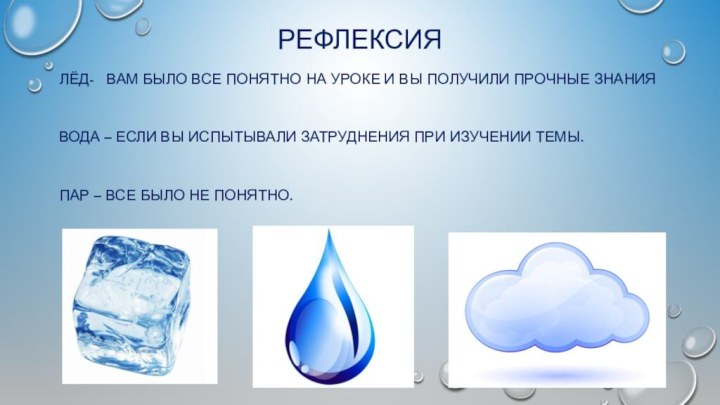 РЕФЛЕКСИЯ

ЛЁД- ВАМ БЫЛО ВСЕ ПОНЯТНО НА УРОКЕ И ВЫ ПОЛУЧИЛИ ПРОЧНЫЕ ЗНАНИЯ

ВОДА – ЕСЛИ ВЫ ИСПЫТЫВАЛИ ЗАТРУДНЕНИЯ ПРИ ИЗУЧЕНИИ ТЕМЫ.

ПАР – ВСЕ БЫЛО НЕ ПОНЯТНО.